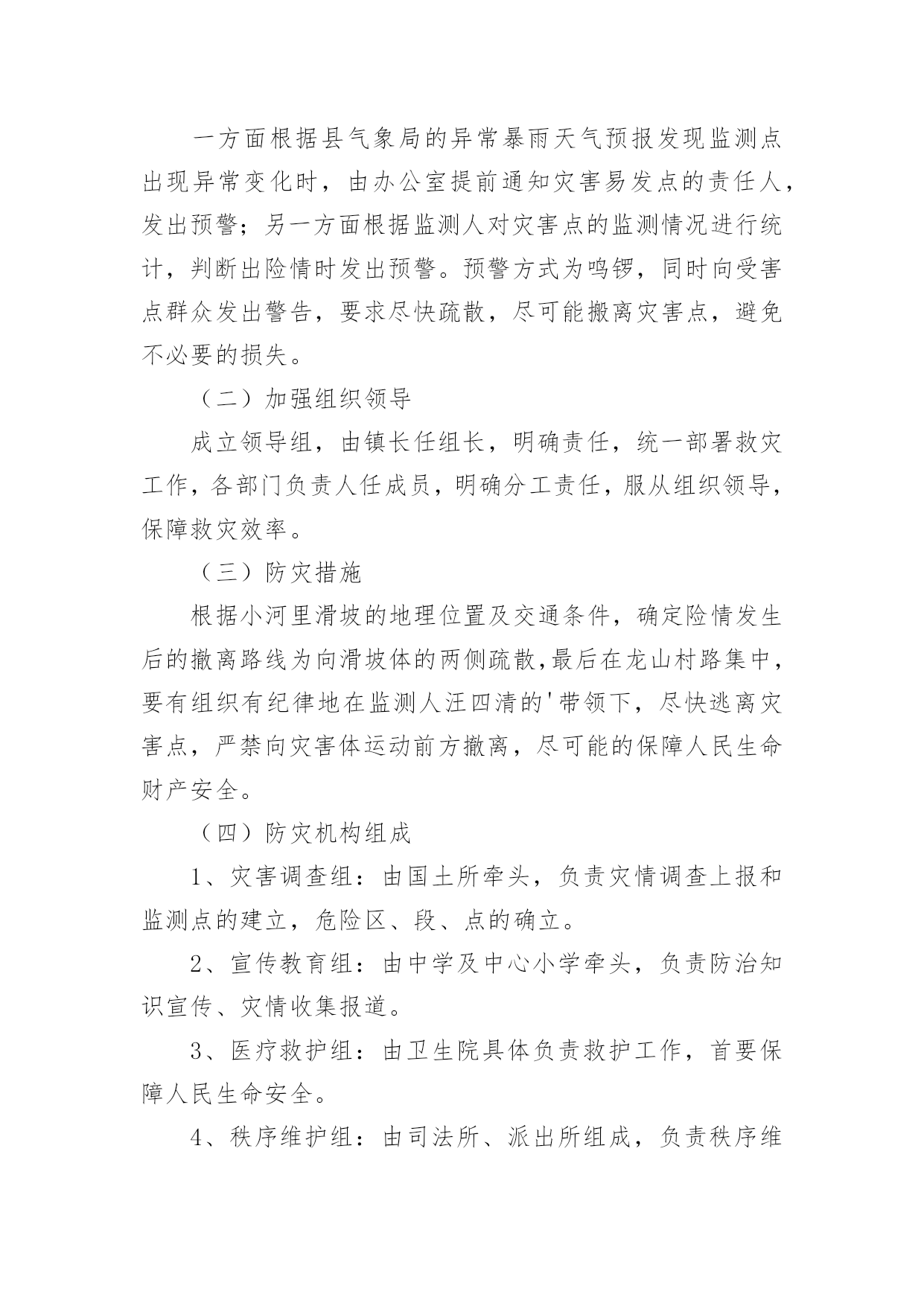 一方面根据县气象局的异常暴雨天气预报发现监测点出现异常变化时，由办公室提前通知灾害易发点的责任人，发出预警；另一方面根据监测人对灾害点的监测情况进行统计，判断出险情时发出预警。预警方式为鸣锣，同时向受害点群众发出警告，要求尽快疏散，尽可能搬离灾害点，避免不必要的损失。

（二）加强组织领导

成立领导组，由镇长任组长，明确责任，统一部署救灾工作，各部门负责人任成员，明确分工责任，服从组织领导，保障救灾效率。

（三）防灾措施

根据小河里滑坡的地理位置及交通条件，确定险情发生后的撤离路线为向滑坡体的两侧疏散,最后在龙山村路集中，要有组织有纪律地在监测人汪四清的'带领下，尽快逃离灾害点，严禁向灾害体运动前方撤离，尽可能的保障人民生命财产安全。

（四）防灾机构组成

1、灾害调查组：由国土所牵头，负责灾情调查上报和监测点的建立，危险区、段、点的确立。

2、宣传教育组：由中学及中心小学牵头，负责防治知识宣传、灾情收集报道。

3、医疗救护组：由卫生院具体负责救护工作，首要保障人民生命安全。

4、秩序维护组：由司法所、派出所组成，负责秩序维